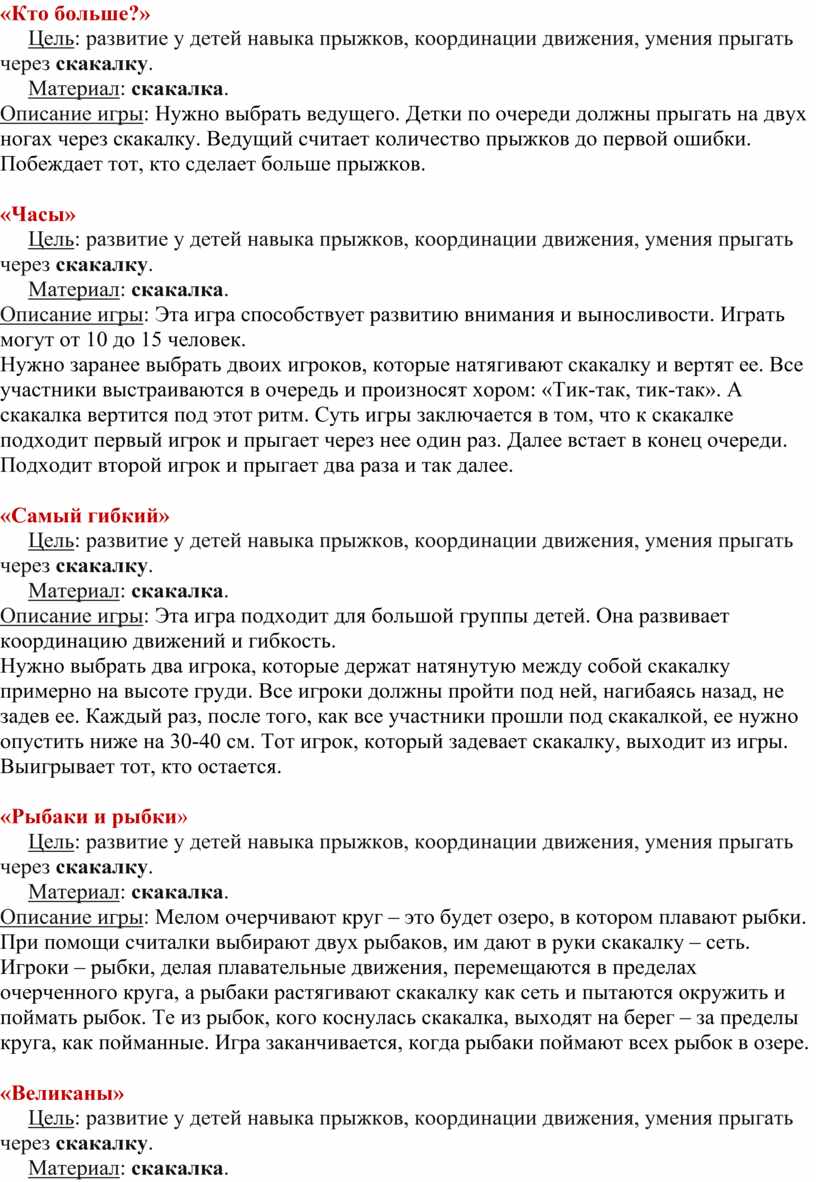 «Кто больше?»
Цель: развитие у детей навыка прыжков, координации движения, умения прыгать через скакалку.
Материал: скакалка.
Описание игры: Нужно выбрать ведущего. Детки по очереди должны прыгать на двух ногах через скакалку. Ведущий считает количество прыжков до первой ошибки. Побеждает тот, кто сделает больше прыжков.

«Часы»
Цель: развитие у детей навыка прыжков, координации движения, умения прыгать через скакалку.
Материал: скакалка.
Описание игры: Эта игра способствует развитию внимания и выносливости. Играть могут от 10 до 15 человек.
Нужно заранее выбрать двоих игроков, которые натягивают скакалку и вертят ее. Все участники выстраиваются в очередь и произносят хором: «Тик-так, тик-так». А скакалка вертится под этот ритм. Суть игры заключается в том, что к скакалке подходит первый игрок и прыгает через нее один раз. Далее встает в конец очереди. Подходит второй игрок и прыгает два раза и так далее.

«Самый гибкий»
Цель: развитие у детей навыка прыжков, координации движения, умения прыгать через скакалку.
Материал: скакалка.
Описание игры: Эта игра подходит для большой группы детей. Она развивает координацию движений и гибкость.
Нужно выбрать два игрока, которые держат натянутую между собой скакалку примерно на высоте груди. Все игроки должны пройти под ней, нагибаясь назад, не задев ее. Каждый раз, после того, как все участники прошли под скакалкой, ее нужно опустить ниже на 30-40 см. Тот игрок, который задевает скакалку, выходит из игры. Выигрывает тот, кто остается.

«Рыбаки и рыбки»
Цель: развитие у детей навыка прыжков, координации движения, умения прыгать через скакалку.
Материал: скакалка.
Описание игры: Мелом очерчивают круг – это будет озеро, в котором плавают рыбки. При помощи считалки выбирают двух рыбаков, им дают в руки скакалку – сеть. Игроки – рыбки, делая плавательные движения, перемещаются в пределах очерченного круга, а рыбаки растягивают скакалку как сеть и пытаются окружить и поймать рыбок. Те из рыбок, кого коснулась скакалка, выходят на берег – за пределы круга, как пойманные. Игра заканчивается, когда рыбаки поймают всех рыбок в озере.

«Великаны»
Цель: развитие у детей навыка прыжков, координации движения, умения прыгать через скакалку.
Материал: скакалка.